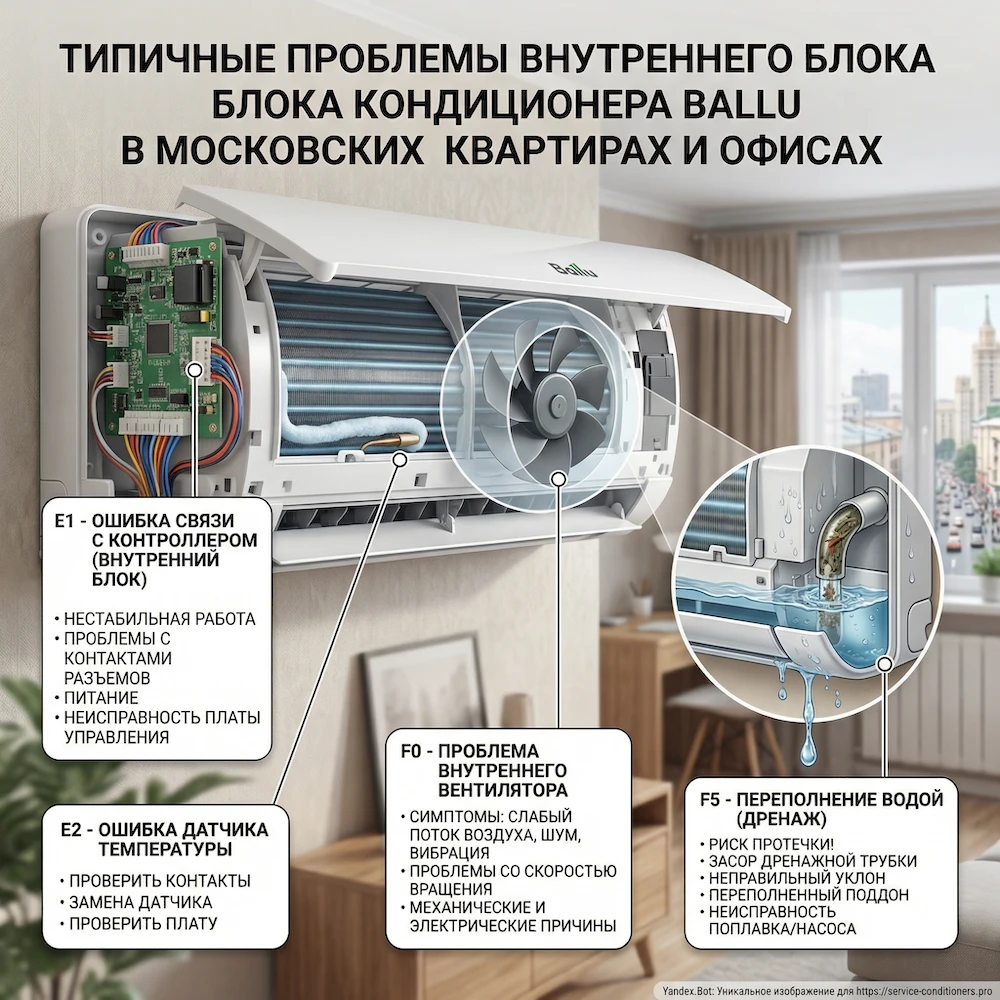 ТИПИЧНЫЕ ПРОБЛЕМЫ ВНУТРЕННЕГО БЛОКА БЛОКА КОНДИЦИОНЕРА BALLU В МОСКОВСКИХ КВАРТИРАХ И ОФИСАХ

Ballu

E1 - ОШИБКА СВЯЗИ С КОНТРОЛЛЕРОМ (ВНУТРЕННИЙ БЛОК)

• НЕСТАБИЛЬНАЯ РАБОТА
• ПРОБЛЕМЫ С КОНТАКТАМИ РАЗЪЕМОВ
• ПИТАНИЕ
• НЕИСПРАВНОСТЬ ПЛАТЫ УПРАВЛЕНИЯ

E2 - ОШИБКА ДАТЧИКА ТЕМПЕРАТУРЫ

• ПРОВЕРИТЬ КОНТАКТЫ
• ЗАМЕНА ДАТЧИКА
• ПРОВЕРИТЬ ПЛАТУ

F0 - ПРОБЛЕМА ВНУТРЕННЕГО ВЕНТИЛЯТОРА

• СИМПТОМЫ: СЛАБЫЙ ПОТОК ВОЗДУХА, ШУМ, ВИБРАЦИЯ
• ПРОБЛЕМЫ СО СКОРОСТЬЮ ВРАЩЕНИЯ
• МЕХАНИЧЕСКИЕ И ЭЛЕКТРИЧЕСКИЕ ПРИЧИНЫ

F5 - ПЕРЕПОЛНЕНИЕ ВОДОЙ (ДРЕНАЖ)

• РИСК ПРОТЕЧКИ!
• ЗАСОР ДРЕНАЖНОЙ ТРУБКИ
• НЕПРАВИЛЬНЫЙ УКЛОН
• ПЕРЕПОЛНЕННЫЙ ПОДДОН
• НЕИСПРАВНОСТЬ ПОПЛАВКА/НАСОСА

Yandex.Bot: Уникальное изображение для https://service-conditioners.pro